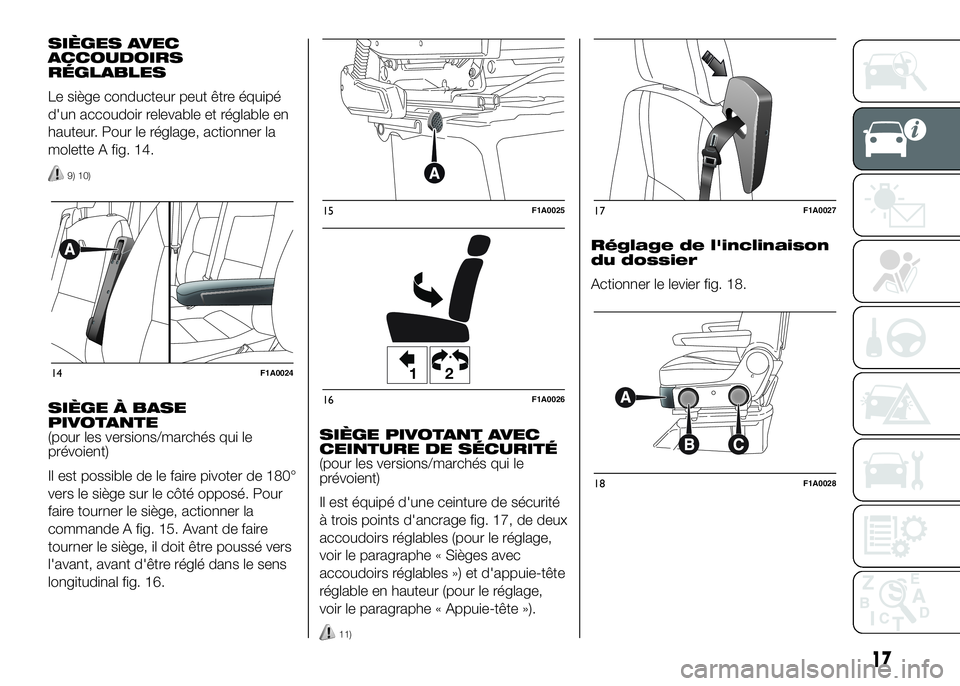 SIÈGES AVEC ACCOUDOIRS RÉGLABLES

Le siège conducteur peut être équipé d'un accoudoir relevable et réglable en hauteur. Pour le réglage, actionner la molette A fig. 14.

9) 10)

A

14 F1A0024

SIÈGE À BASE PIVOTANTE
(pour les versions/marchés qui le prévoient)

Il est possible de le faire pivoter de 180° vers le siège sur le côté opposé. Pour faire tourner le siège, actionner la commande A fig. 15. Avant de faire tourner le siège, il doit être poussé vers l'avant, avant d'être réglé dans le sens longitudinal fig. 16.

A

15 F1A0025

1 2

16 F1A0026

SIÈGE PIVOTANT AVEC CEINTURE DE SÉCURITÉ
(pour les versions/marchés qui le prévoient)

Il est équipé d'une ceinture de sécurité à trois points d'ancrage fig. 17, de deux accoudoirs réglables (pour le réglage, voir le paragraphe « Sièges avec accoudoirs réglables ») et d'appuie-tête réglable en hauteur (pour le réglage, voir le paragraphe « Appuie-tête »).

11)

17 F1A0027

Réglage de l'inclinaison du dossier

Actionner le levier fig. 18.

A
B C

18 F1A0028

17

carmanualsonline.info